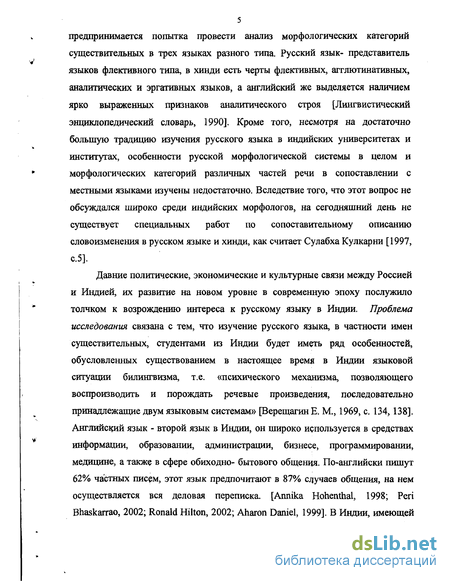 5

предпринимается попытка провести анализ морфологических категорий существительных в трех языках разного типа. Русский язык- представитель языков флективного типа, в хинди есть черты флективных, агглютинативных, аналитических и эргативных языков, а английский же выделяется наличием ярко выраженных признаков аналитического строя [Лингвистический энциклопедический словарь, 1990]. Кроме того, несмотря на достаточно большую традицию изучения русского языка в индийских университетах и институтах, особенности русской морфологической системы в целом и морфологических категорий различных частей речи в сопоставлении с местными языками изучены недостаточно. Вследствие того, что этот вопрос не обсуждался широко среди индийских морфологов, на сегодняшний день не существует специальных работ по сопоставительному описанию словоизменения в русском языке и хинди, как считает Сулабха Кулкарни [1997, с.5].

Давние политические, экономические и культурные связи между Россией и Индией, их развитие на новом уровне в современную эпоху послужило толчком к возрождению интереса к русскому языку в Индии. Проблема исследования связана с тем, что изучение русского языка, в частности имен существительных, студентами из Индии будет иметь ряд особенностей, обусловленных существованием в настоящее время в Индии языковой ситуации билингвизма, т.е. «психического механизма, позволяющего воспроизводить и порождать речевые произведения, последовательно принадлежащие двум языковым системам» [Верещагин Е. М., 1969, с. 134, 138]. Английский язык - второй язык в Индии, он широко используется в средствах информации, образовании, администрации, бизнесе, программировании, медицине, а также в сфере обиходно- бытового общения. По-английски пишут 62% частных писем, этот язык предпочитают в 87% случаев общения, на нем осуществляется вся деловая переписка. [Annika Hohenthal, 1998; Peri Bhaskarrao, 2002; Ronald Hilton, 2002; Aharon Daniel, 1999]. В Индии, имеющей

dsLib.net
библиотека диссертаций